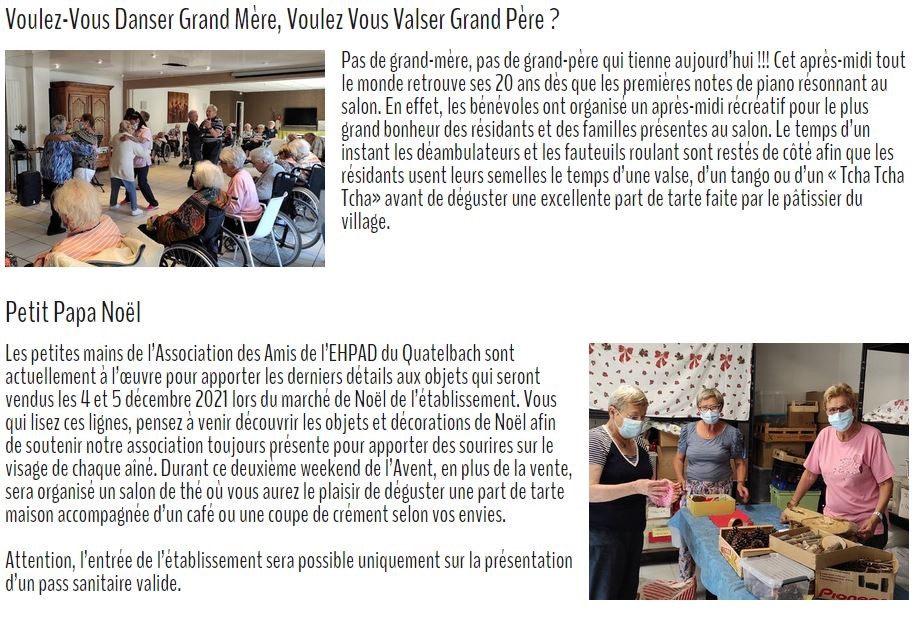 Voulez-Vous Danser Grand Mère, Voulez Vous Valser Grand Père ?

Pas de grand-mère, pas de grand-père qui tienne aujourd'hui !!! Cet après-midi tout le monde retrouve ses 20 ans dès que les premières notes de piano résonnant au salon. En effet, les bénévoles ont organisé un après-midi récréatif pour le plus grand bonheur des résidants et des familles présentes au salon. Le temps d'un instant les déambulateurs et les fauteuils roulant sont restés de côté afin que les résidants usent leurs semelles le temps d'une valse, d'un tango ou d'un « Tcha Tcha Tcha» avant de déguster une excellente part de tarte faite par le pâtissier du village.

Petit Papa Noël

Les petites mains de l'Association des Amis de l'EHPAD du Quatelbach sont actuellement à l'œuvre pour apporter les derniers détails aux objets qui seront vendus les 4 et 5 décembre 2021 lors du marché de Noël de l'établissement. Vous qui lisez ces lignes, pensez à venir découvrir les objets et décorations de Noël afin de soutenir notre association toujours présente pour apporter des sourires sur le visage de chaque aîné. Durant ce deuxième weekend de l'Avent, en plus de la vente, sera organisé un salon de thé où vous aurez le plaisir de déguster une part de tarte maison accompagnée d'un café ou une coupe de crément selon vos envies.

Attention, l'entrée de l'établissement sera possible uniquement sur la présentation d'un pass sanitaire valide.